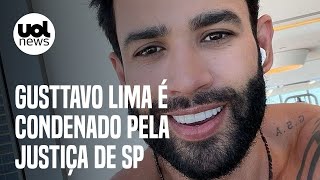 uol news

GUSTTAVO LIMA É CONDENADO PELA JUSTIÇA DE SP

G.S.A